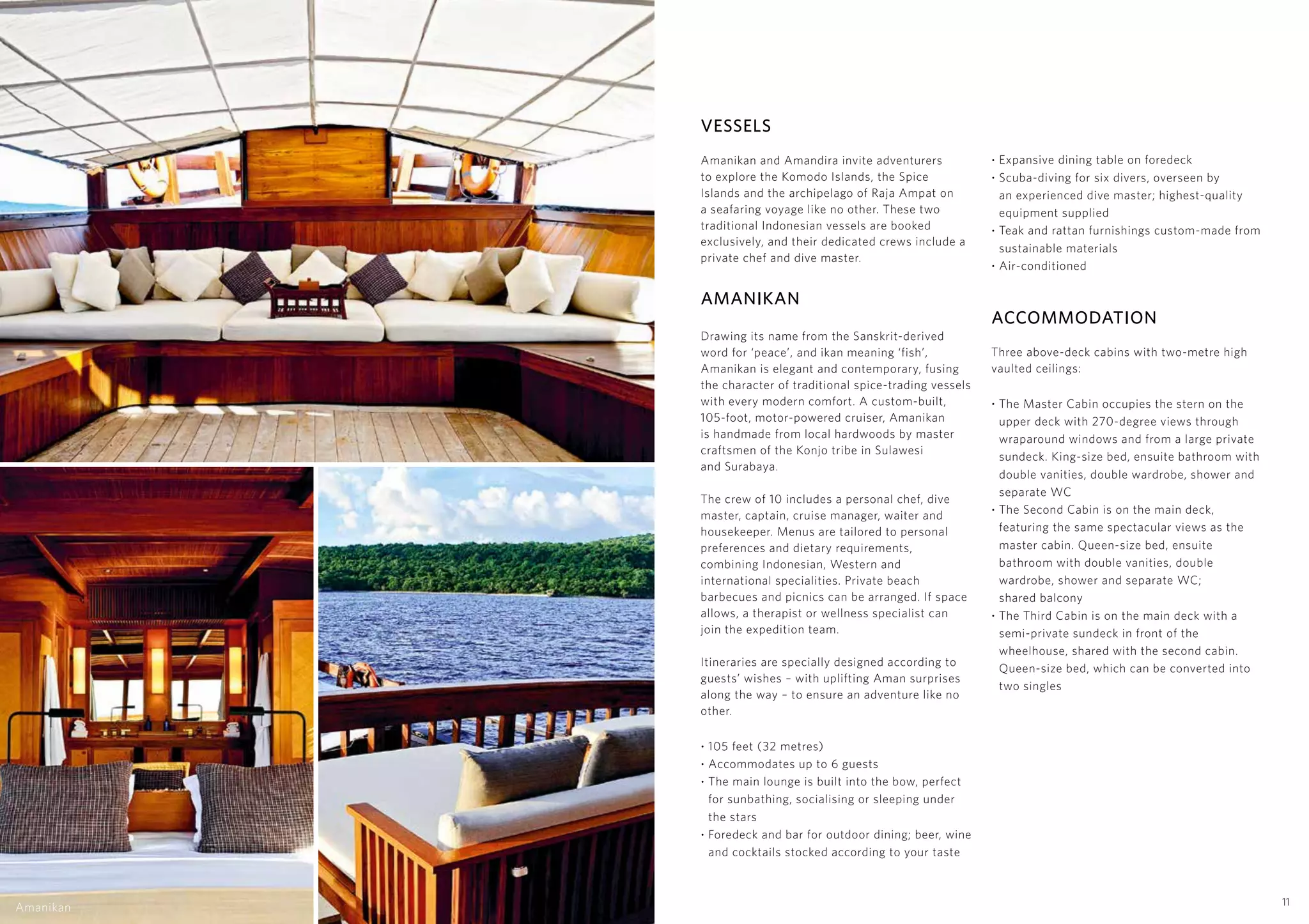 Amanikan

VESSELS

Amanikan and Amandira invite adventurers to explore the Komodo Islands, the Spice Islands and the archipelago of Raja Ampat on a seafaring voyage like no other. These two traditional Indonesian vessels are booked exclusively, and their dedicated crews include a private chef and dive master.

AMANIKAN

Drawing its name from the Sanskrit-derived word for 'peace', and ikan meaning 'fish', Amanikan is elegant and contemporary, fusing the character of traditional spice-trading vessels with every modern comfort. A custom-built, 105-foot, motor-powered cruiser, Amanikan is handmade from local hardwoods by master craftsmen of the Konjo tribe in Sulawesi and Surabaya.

The crew of 10 includes a personal chef, dive master, captain, cruise manager, waiter and housekeeper. Menus are tailored to personal preferences and dietary requirements, combining Indonesian, Western and international specialities. Private beach barbecues and picnics can be arranged. If space allows, a therapist or wellness specialist can join the expedition team.

Itineraries are specially designed according to guests' wishes – with uplifting Aman surprises along the way – to ensure an adventure like no other.

• 105 feet (32 metres)
• Accommodates up to 6 guests
• The main lounge is built into the bow, perfect for sunbathing, socialising or sleeping under the stars
• Foredeck and bar for outdoor dining; beer, wine and cocktails stocked according to your taste
• Expansive dining table on foredeck
• Scuba-diving for six divers, overseen by an experienced dive master; highest-quality equipment supplied
• Teak and rattan furnishings custom-made from sustainable materials
• Air-conditioned

ACCOMMODATION

Three above-deck cabins with two-metre high vaulted ceilings:

• The Master Cabin occupies the stern on the upper deck with 270-degree views through wraparound windows and from a large private sundeck. King-size bed, ensuite bathroom with double vanities, double wardrobe, shower and separate WC
• The Second Cabin is on the main deck, featuring the same spectacular views as the master cabin. Queen-size bed, ensuite bathroom with double vanities, double wardrobe, shower and separate WC; shared balcony
• The Third Cabin is on the main deck with a semi-private sundeck in front of the wheelhouse, shared with the second cabin. Queen-size bed, which can be converted into two singles

11